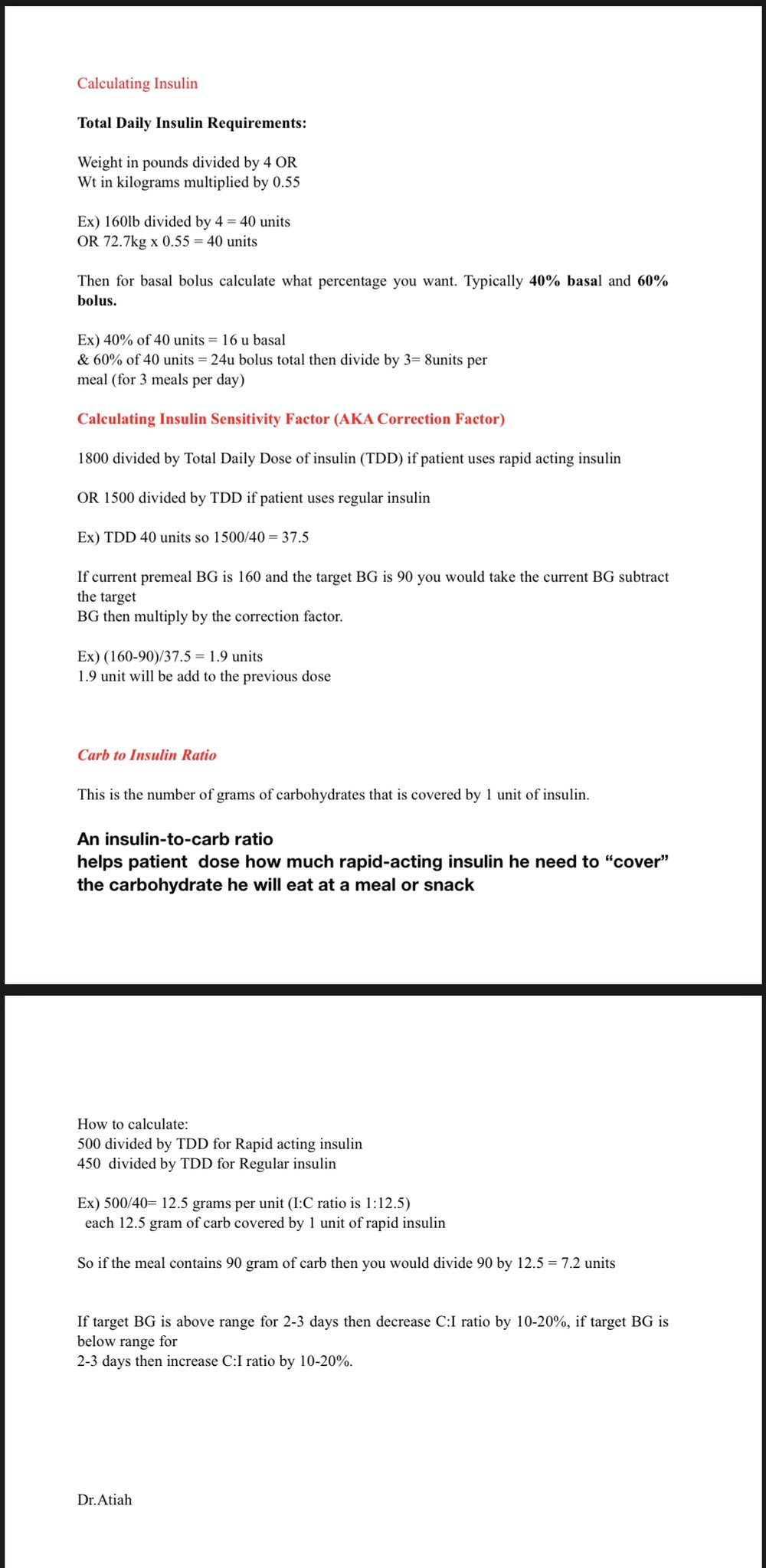 Calculating Insulin

Total Daily Insulin Requirements:

Weight in pounds divided by 4 OR
Wt in kilograms multiplied by 0.55

Ex) 160lb divided by 4 = 40 units
OR 72.7kg x 0.55 = 40 units

Then for basal bolus calculate what percentage you want. Typically 40% basal and 60% bolus.

Ex) 40% of 40 units = 16 u basal
& 60% of 40 units = 24u bolus total then divide by 3= 8units per meal (for 3 meals per day)

Calculating Insulin Sensitivity Factor (AKA Correction Factor)

1800 divided by Total Daily Dose of insulin (TDD) if patient uses rapid acting insulin

OR 1500 divided by TDD if patient uses regular insulin

Ex) TDD 40 units so 1500/40 = 37.5

If current premeal BG is 160 and the target BG is 90 you would take the current BG subtract the target
BG then multiply by the correction factor.

Ex) (160-90)/37.5 = 1.9 units
1.9 unit will be add to the previous dose

Carb to Insulin Ratio

This is the number of grams of carbohydrates that is covered by 1 unit of insulin.

An insulin-to-carb ratio
helps patient dose how much rapid-acting insulin he need to “cover” the carbohydrate he will eat at a meal or snack

How to calculate:
500 divided by TDD for Rapid acting insulin
450 divided by TDD for Regular insulin

Ex) 500/40= 12.5 grams per unit (I:C ratio is 1:12.5)
each 12.5 gram of carb covered by 1 unit of rapid insulin

So if the meal contains 90 gram of carb then you would divide 90 by 12.5 = 7.2 units

If target BG is above range for 2-3 days then decrease C:I ratio by 10-20%, if target BG is below range for
2-3 days then increase C:I ratio by 10-20%.

Dr.Atiah